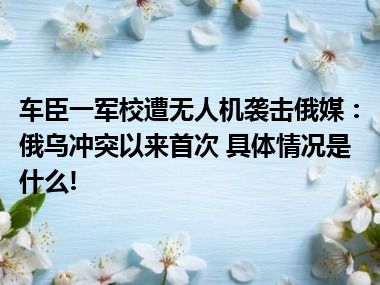 车臣一军校遭无人机袭击俄媒：俄乌冲突以来首次 具体情况是什么!